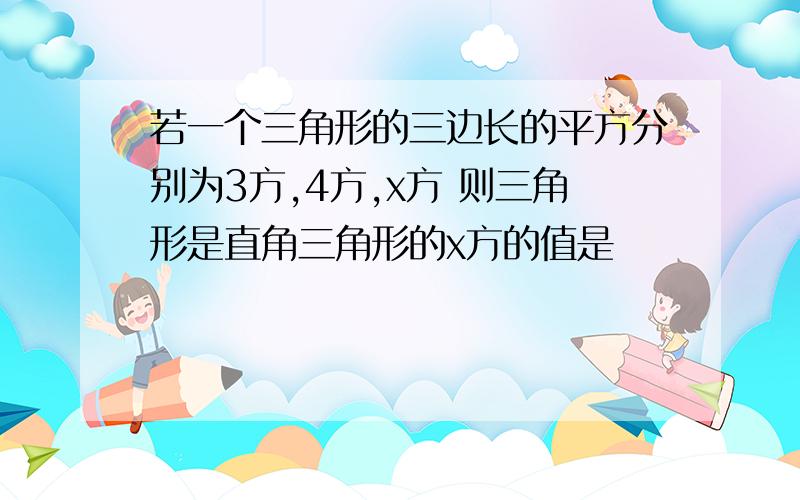 若一个三角形的三边长的平方分别为3方,4方,x方 则三角形是直角三角形的x方的值是